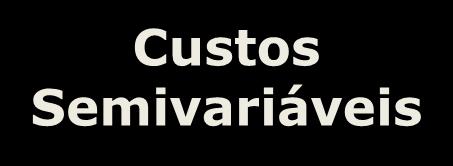 Custos
Semivariáveis